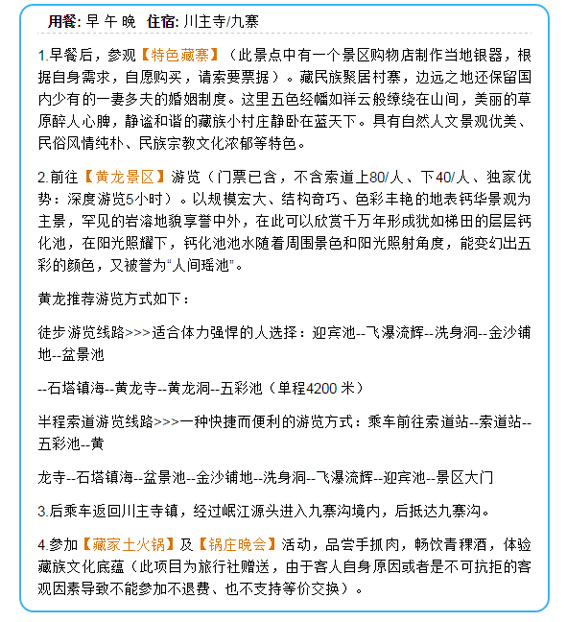 用餐: 早 午 晚 住宿: 川主寺/九寨

1.早餐后，参观【特色藏寨】（此景点中有一个景区购物店制作当地银器，根据自身需求，自愿购买，请索要票据）。藏民族聚居村寨，边远之地还保留国内少有的一妻多夫的婚姻制度。这里五色经幡如祥云般缭绕在山间，美丽的草原醉人心脾，静谧和谐的藏族小村庄静卧在蓝天下。具有自然人文景观优美、民俗风情纯朴、民族宗教文化浓郁等特色。

2.前往【黄龙景区】游览（门票已含，不含索道上80/人、下40/人、独家优势：深度游览5小时）。以规模宏大、结构奇巧、色彩丰艳的地表钙华景观为主景，罕见的岩溶地貌享誉中外，在此可以欣赏千万年形成犹如梯田的层层钙化池，在阳光照耀下，钙化池池水随着周围景色和阳光照射角度，能变幻出五彩的颜色，又被誉为“人间瑶池”。

黄龙推荐游览方式如下：

徒步游览线路>>>适合体力强悍的人选择：迎宾池--飞瀑流辉--洗身洞--金沙铺地--盆景池

--石塔镇海--黄龙寺--黄龙洞--五彩池（单程4200 米）

半程索道游览线路>>>一种快捷而便利的游览方式：乘车前往索道站--索道站--五彩池--黄

龙寺--石塔镇海--盆景池--金沙铺地--洗身洞--飞瀑流辉--迎宾池--景区大门

3.后乘车返回川主寺镇，经过岷江源头进入九寨沟境内，后抵达九寨沟。

4.参加【藏家土火锅】及【锅庄晚会】活动，品尝手抓肉，畅饮青稞酒，体验藏族文化底蕴（此项目为旅行社赠送，由于客人自身原因或者是不可抗拒的客观因素导致不能参加不退费、也不支持等价交换）。